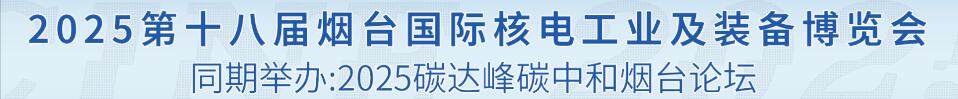 2025第十八届烟台国际核电工业及装备博览会
同期举办:2025碳达峰碳中和烟台论坛